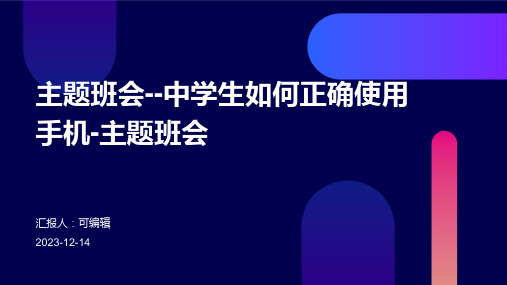 主题班会--中学生如何正确使用手机-主题班会

汇报人：可编辑

2023-12-14